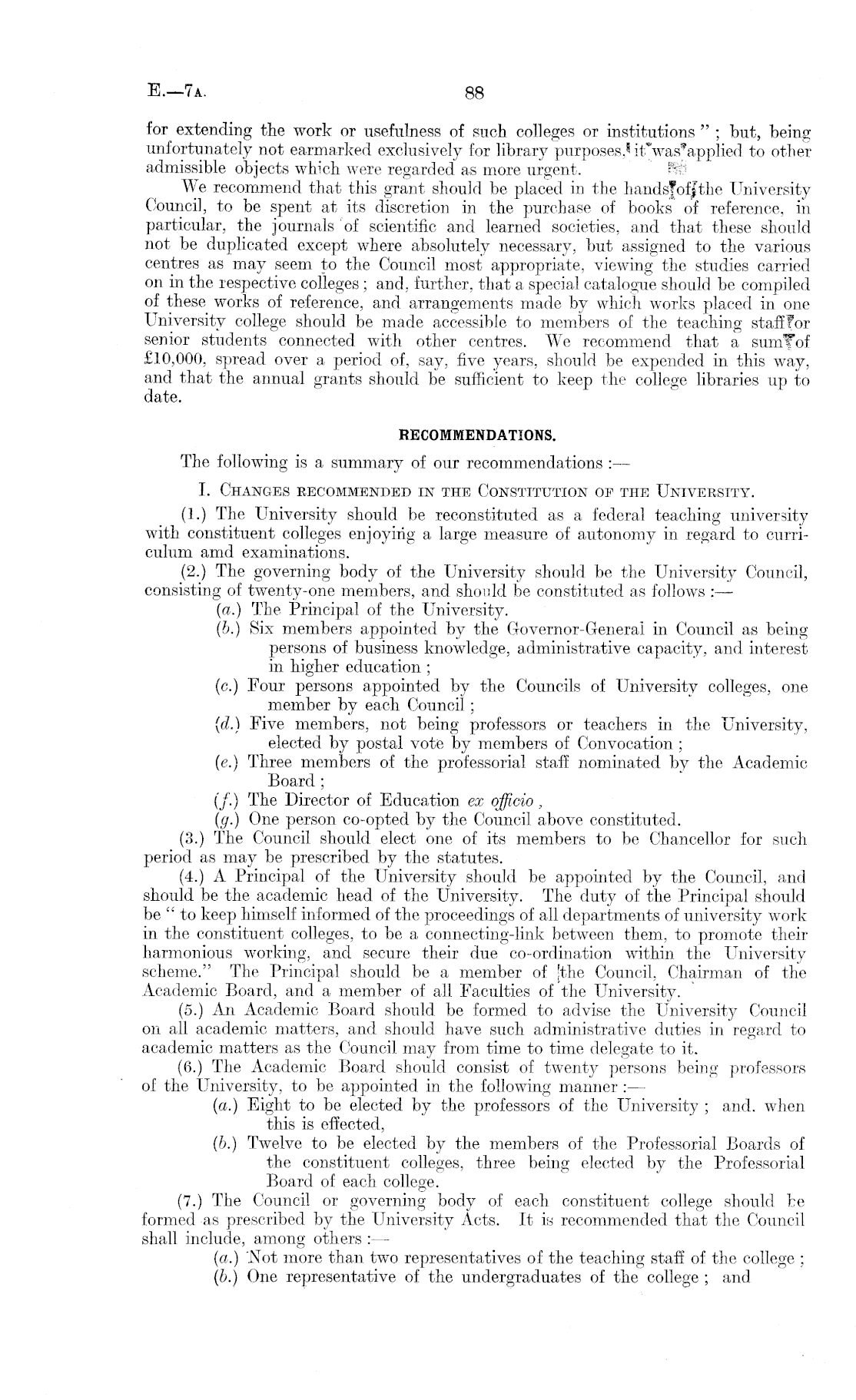 E.—7A. 88

for extending the work or usefulness of such colleges or institutions"; but, being unfortunately not earmarked exclusively for library purposes, it was applied to other admissible objects which were regarded as more urgent.

We recommend that this grant should be placed in the hands of the University Council, to be spent at its discretion in the purchase of books of reference, in particular, the journals of scientific and learned societies, and that these should not be duplicated except where absolutely necessary, but assigned to the various centres as may seem to the Council most appropriate, viewing the studies carried on in the respective colleges; and, further, that a special catalogue should be compiled of these works of reference, and arrangements made by which works placed in one University college should be made accessible to members of the teaching staff or senior students connected with other centres. We recommend that a sum of £10,000, spread over a period of, say, five years, should be expended in this way, and that the annual grants should be sufficient to keep the college libraries up to date.

RECOMMENDATIONS.

The following is a summary of our recommendations:—

I. CHANGES RECOMMENDED IN THE CONSTITUTION OF THE UNIVERSITY.

(1.) The University should be reconstituted as a federal teaching university with constituent colleges enjoying a large measure of autonomy in regard to curriculum amd examinations.

(2.) The governing body of the University should be the University Council, consisting of twenty-one members, and should be constituted as follows:—
(a.) The Principal of the University.
(b.) Six members appointed by the Governor-General in Council as being persons of business knowledge, administrative capacity, and interest in higher education;
(c.) Four persons appointed by the Councils of University colleges, one member by each Council;
(d.) Five members, not being professors or teachers in the University, elected by postal vote by members of Convocation;
(e.) Three members of the professorial staff nominated by the Academic Board;
(f.) The Director of Education ex officio,
(g.) One person co-opted by the Council above constituted.

(3.) The Council should elect one of its members to be Chancellor for such period as may be prescribed by the statutes.

(4.) A Principal of the University should be appointed by the Council, and should be the academic head of the University. The duty of the Principal should be "to keep himself informed of the proceedings of all departments of university work in the constituent colleges, to be a connecting-link between them, to promote their harmonious working, and secure their due co-ordination within the University scheme." The Principal should be a member of the Council, Chairman of the Academic Board, and a member of all Faculties of the University.

(5.) An Academic Board should be formed to advise the University Council on all academic matters, and should have such administrative duties in regard to academic matters as the Council may from time to time delegate to it.

(6.) The Academic Board should consist of twenty persons being professors of the University, to be appointed in the following manner:—
(a.) Eight to be elected by the professors of the University; and, when this is effected,
(b.) Twelve to be elected by the members of the Professorial Boards of the constituent colleges, three being elected by the Professorial Board of each college.

(7.) The Council or governing body of each constituent college should be formed as prescribed by the University Acts. It is recommended that the Council shall include, among others:—
(a.) Not more than two representatives of the teaching staff of the college;
(b.) One representative of the undergraduates of the college; and